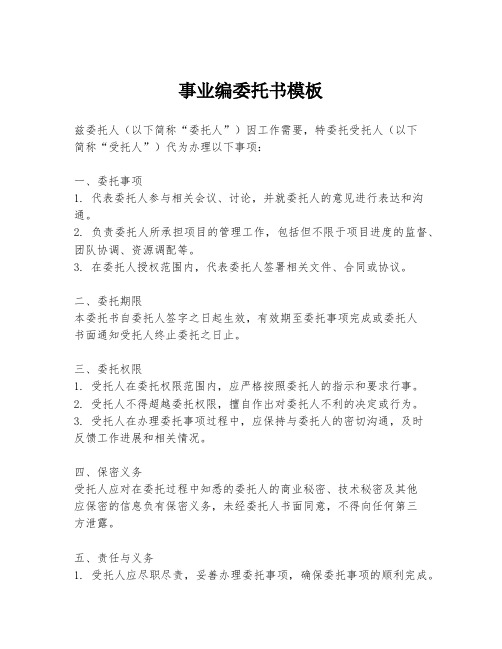 事业编委托书模板

兹委托人（以下简称“委托人”）因工作需要，特委托受托人（以下简称“受托人”）代为办理以下事项：

一、委托事项
1. 代表委托人参与相关会议、讨论，并就委托人的意见进行表达和沟通。
2. 负责委托人所承担项目的管理工作，包括但不限于项目进度的监督、团队协调、资源调配等。
3. 在委托人授权范围内，代表委托人签署相关文件、合同或协议。

二、委托期限
本委托书自委托人签字之日起生效，有效期至委托事项完成或委托人书面通知受托人终止委托之日止。

三、委托权限
1. 受托人在委托权限范围内，应严格按照委托人的指示和要求行事。
2. 受托人不得超越委托权限，擅自作出对委托人不利的决定或行为。
3. 受托人在办理委托事项过程中，应保持与委托人的密切沟通，及时反馈工作进展和相关情况。

四、保密义务
受托人应对在委托过程中知悉的委托人的商业秘密、技术秘密及其他应保密的信息负有保密义务，未经委托人书面同意，不得向任何第三方泄露。

五、责任与义务
1. 受托人应尽职尽责，妥善办理委托事项，确保委托事项的顺利完成。